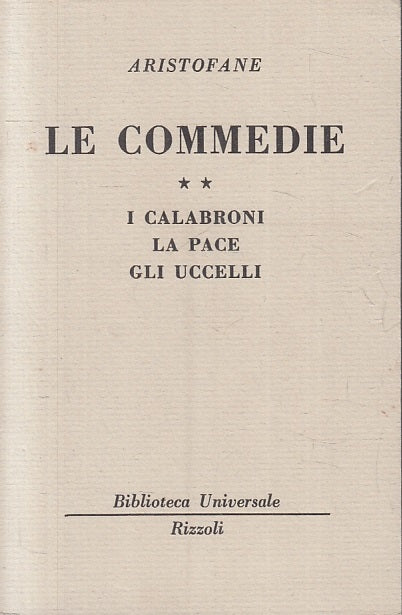 ARISTOFANE

LE COMMEDIE

★★

I CALABRONI
LA PACE
GLI UCCELLI

Biblioteca Universale
Rizzoli